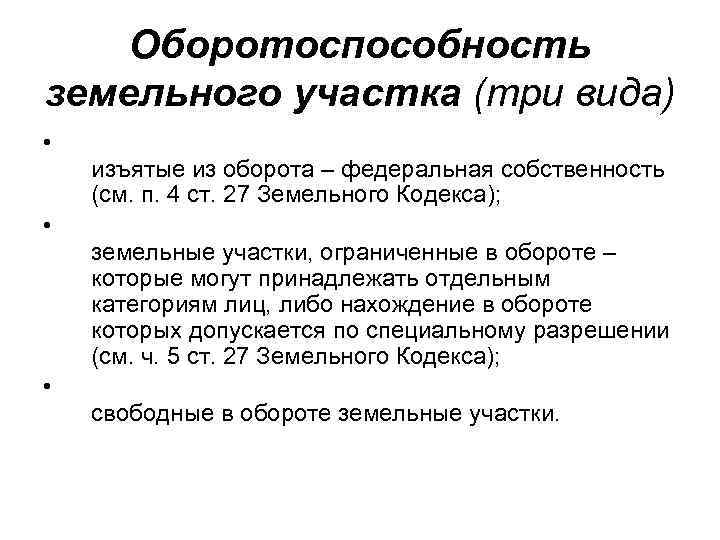 Оборотоспособность земельного участка (три вида)

•

изъятые из оборота – федеральная собственность (см. п. 4 ст. 27 Земельного Кодекса);

•

земельные участки, ограниченные в обороте – которые могут принадлежать отдельным категориям лиц, либо нахождение в обороте которых допускается по специальному разрешении (см. ч. 5 ст. 27 Земельного Кодекса);

•

свободные в обороте земельные участки.